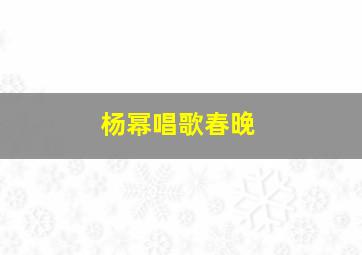 杨幂唱歌春晚